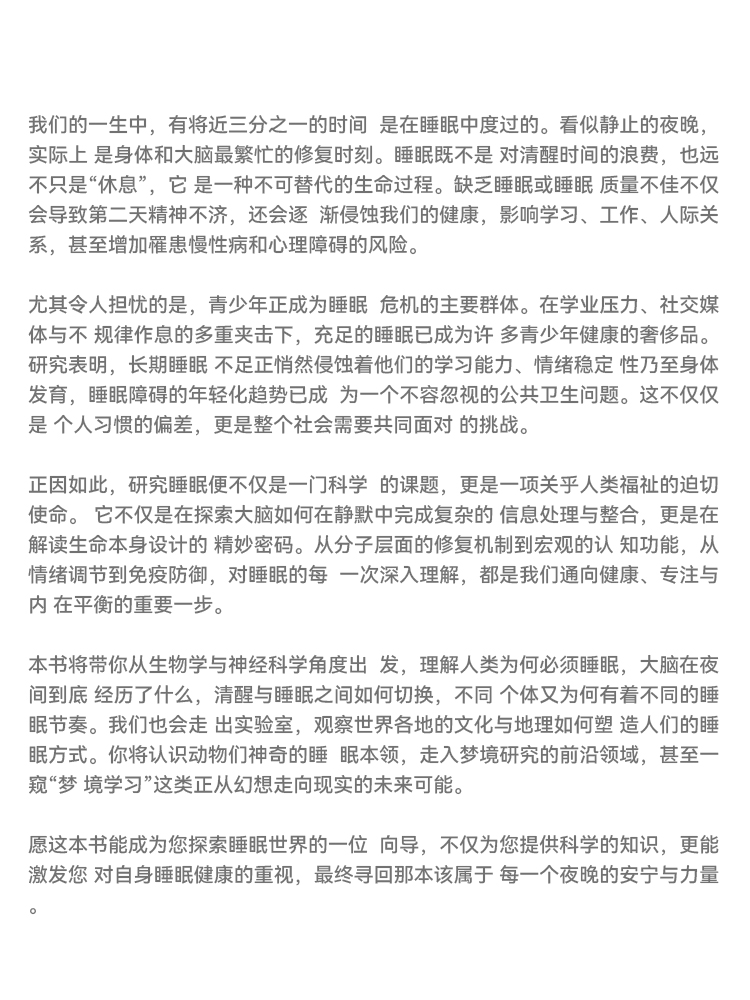 我们的一生中，有将近三分之一的时间 是在睡眠中度过的。看似静止的夜晚，实际上 是身体和大脑最繁忙的修复时刻。睡眠既不是 对清醒时间的浪费，也远不只是“休息”，它 是一种不可替代的生命过程。缺乏睡眠或睡眠 质量不佳不仅会导致第二天精神不济，还会逐 渐侵蚀我们的健康，影响学习、工作、人际关系，甚至增加罹患慢性病和心理障碍的风险。

尤其令人担忧的是，青少年正成为睡眠 危机的主要群体。在学业压力、社交媒体与不 规律作息的多重夹击下，充足的睡眠已成为许 多青少年健康的奢侈品。研究表明，长期睡眠 不足正悄然侵蚀着他们的学习能力、情绪稳定 性乃至身体发育，睡眠障碍的年轻化趋势已成 为一个不容忽视的公共卫生问题。这不仅仅是 个人习惯的偏差，更是整个社会需要共同面对 的挑战。

正因如此，研究睡眠便不仅是一门科学 的课题，更是一项关乎人类福祉的迫切使命。 它不仅是在探索大脑如何在静默中完成复杂的 信息处理与整合，更是在解读生命本身设计的 精妙密码。从分子层面的修复机制到宏观的认 知功能，从情绪调节到免疫防御，对睡眠的每 一次深入理解，都是我们通向健康、专注与内 在平衡的重要一步。

本书将带你从生物学与神经科学角度出 发，理解人类为何必须睡眠，大脑在夜间到底 经历了什么，清醒与睡眠之间如何切换，不同 个体又为何有着不同的睡眠节奏。我们也会走 出实验室，观察世界各地的文化与地理如何塑 造人们的睡眠方式。你将认识动物们神奇的睡 眠本领，走入梦境研究的前沿领域，甚至一窥“梦 境学习”这类正从幻想走向现实的未来可能。

愿这本书能成为您探索睡眠世界的一位 向导，不仅为您提供科学的知识，更能激发您 对自身睡眠健康的重视，最终寻回那本该属于 每一个夜晚的安宁与力量。